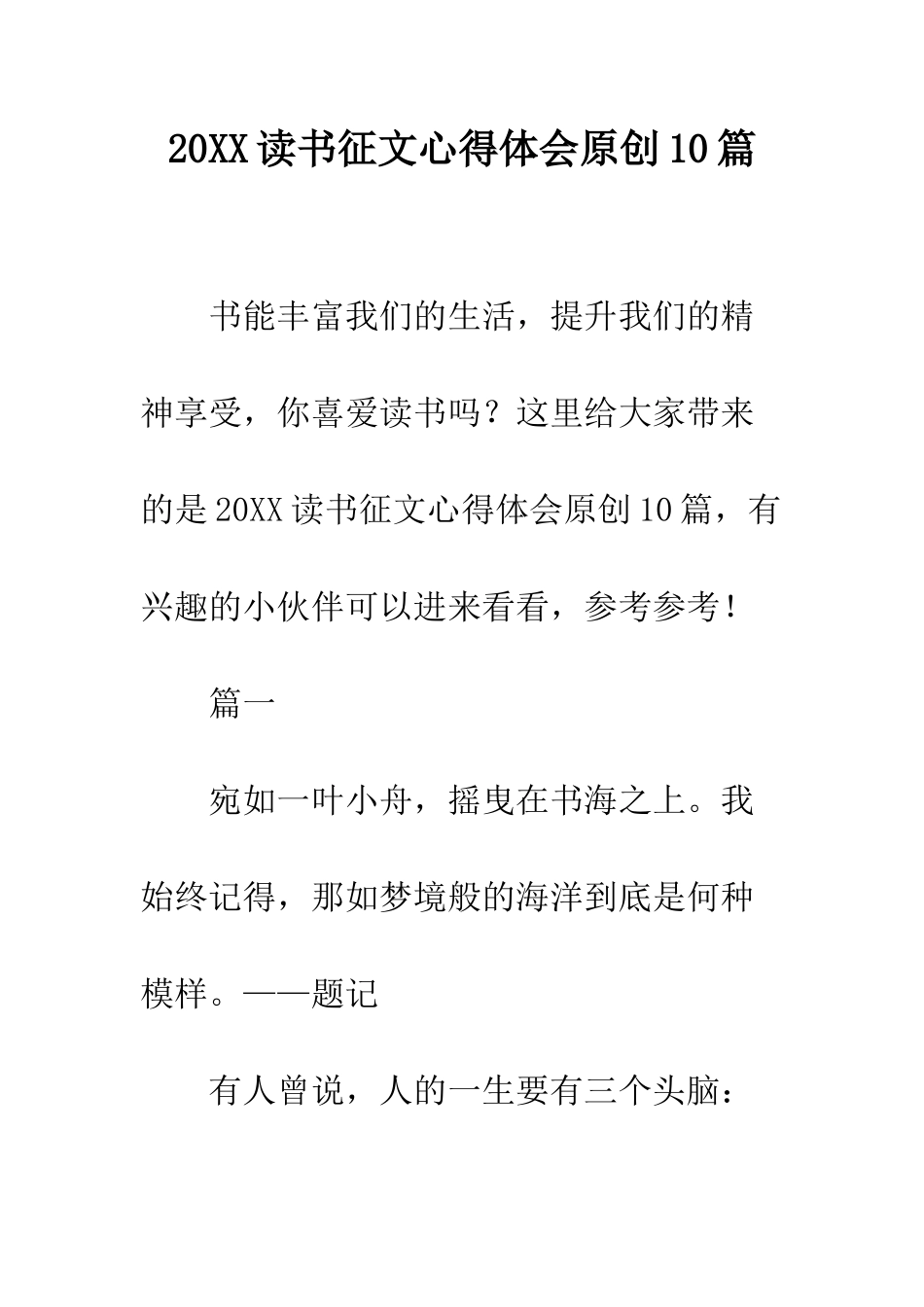 20XX读书征文心得体会原创10篇

书能丰富我们的生活，提升我们的精神享受，你喜爱读书吗？这里给大家带来的是20XX读书征文心得体会原创10篇，有兴趣的小伙伴可以进来看看，参考参考！

篇一

宛如一叶小舟，摇曳在书海之上。我始终记得，那如梦境般的海洋到底是何种模样。——题记

有人曾说，人的一生要有三个头脑：